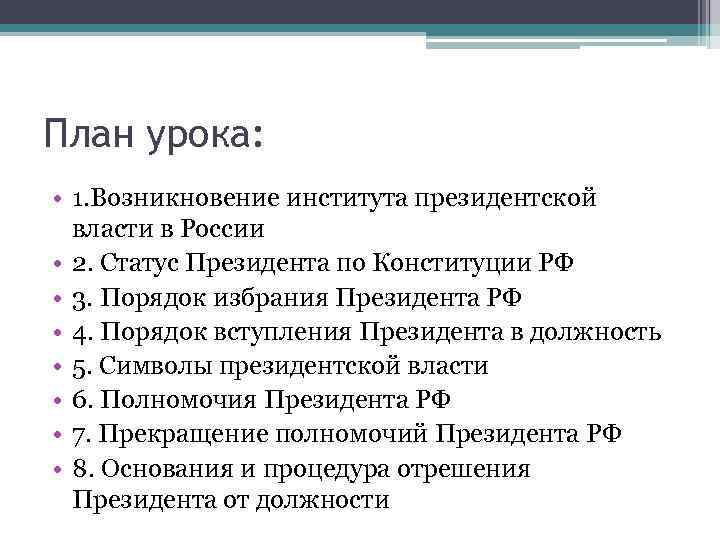 План урока:

• 1.Возникновение института президентской власти в России
• 2. Статус Президента по Конституции РФ
• 3. Порядок избрания Президента РФ
• 4. Порядок вступления Президента в должность
• 5. Символы президентской власти
• 6. Полномочия Президента РФ
• 7. Прекращение полномочий Президента РФ
• 8. Основания и процедура отрешения Президента от должности